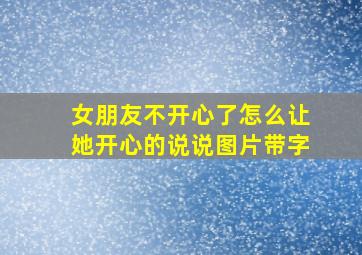 女朋友不开心了怎么让她开心的说说图片带字